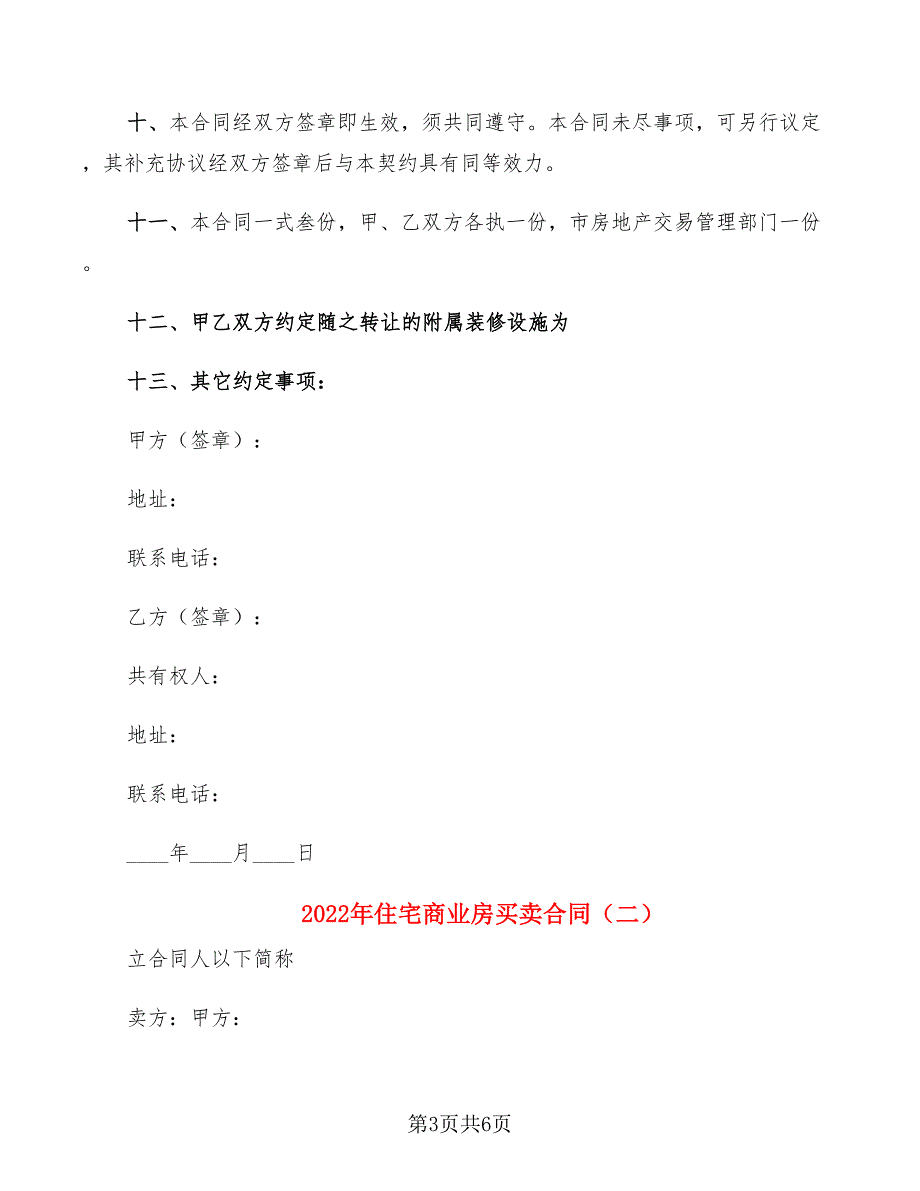 十、本合同经双方签章即生效，须共同遵守。本合同未尽事项，可另行议定，其补充协议经双方签章后与本契约具有同等效力。

十一、本合同一式叁份，甲、乙双方各执一份，市房地产交易管理部门一份。

十二、甲乙双方约定随之转让的附属装修设施为

十三、其它约定事项：

甲方（签章）：

地址：

联系电话：

乙方（签章）：

共有权人：

地址：

联系电话：

____年____月____日

2022年住宅商业房买卖合同（二）

立合同人以下简称

卖方：甲方：

第3页共6页